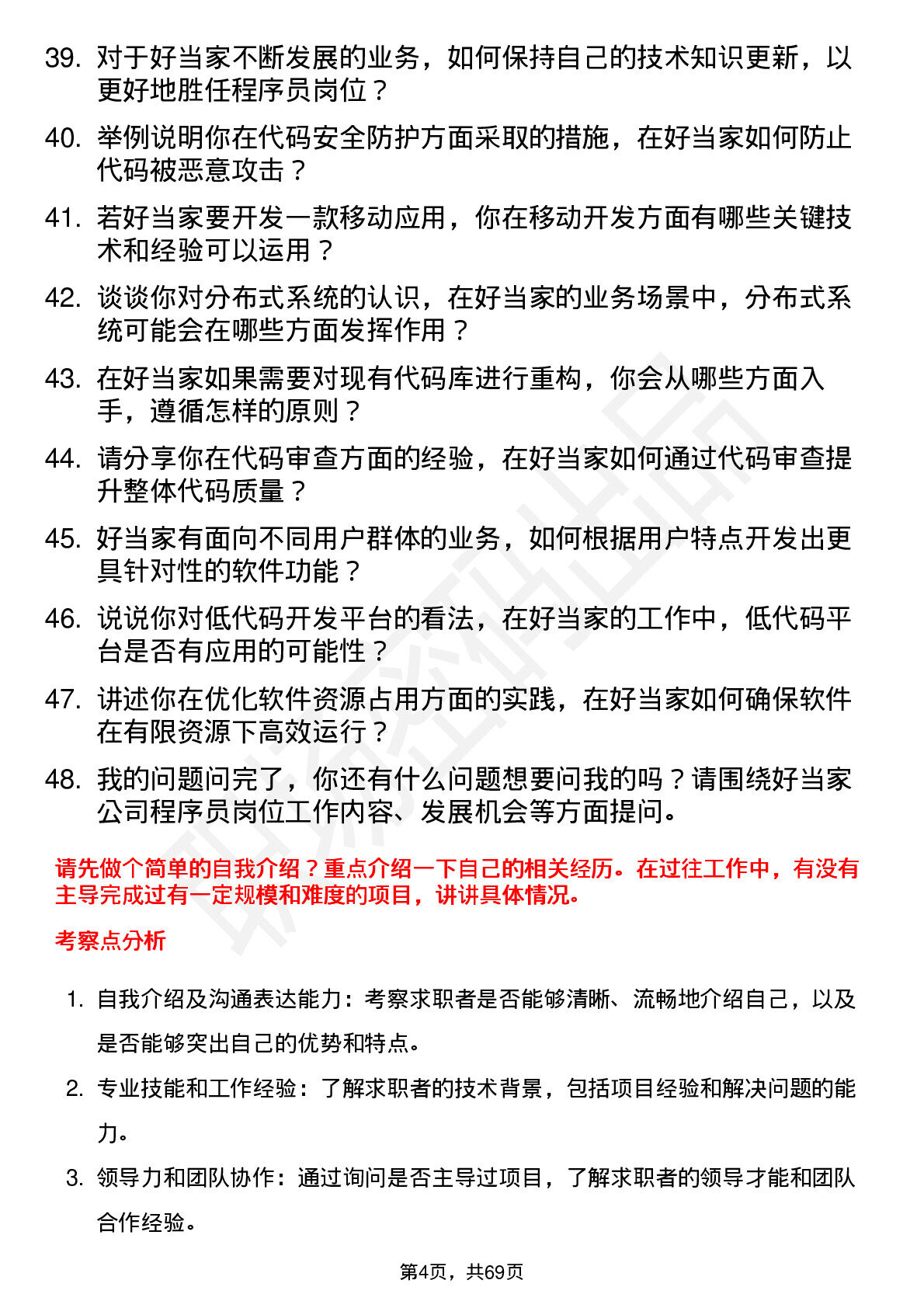 39. 对于好当家不断发展的业务，如何保持自己的技术知识更新，以更好地胜任程序员岗位？

40. 举例说明你在代码安全防护方面采取的措施，在好当家如何防止代码被恶意攻击？

41. 若好当家要开发一款移动应用，你在移动开发方面有哪些关键技术和经验可以运用？

42. 谈谈你对分布式系统的认识，在好当家的业务场景中，分布式系统可能会在哪些方面发挥作用？

43. 在好当家如果需要对现有代码库进行重构，你会从哪些方面入手，遵循怎样的原则？

44. 请分享你在代码审查方面的经验，在好当家如何通过代码审查提升整体代码质量？

45. 好当家有面向不同用户群体的业务，如何根据用户特点开发出更具针对性的软件功能？

46. 说说你对低代码开发平台的看法，在好当家的工作中，低代码平台是否有应用的可能性？

47. 讲述你在优化软件资源占用方面的实践，在好当家如何确保软件在有限资源下高效运行？

48. 我的问题问完了，你还有什么问题想要问我的吗？请围绕好当家公司程序员岗位工作内容、发展机会等方面提问。

请先做个简单的自我介绍？重点介绍一下自己的相关经历。在过往工作中，有没有主导完成过有一定规模和难度的项目，讲讲具体情况。

考察点分析

1. 自我介绍及沟通表达能力：考察求职者是否能够清晰、流畅地介绍自己，以及是否能够突出自己的优势和特点。

2. 专业技能和工作经验：了解求职者的技术背景，包括项目经验和解决问题的能力。

3. 领导力和团队协作：通过询问是否主导过项目，了解求职者的领导才能和团队合作经验。

第4页，共69页